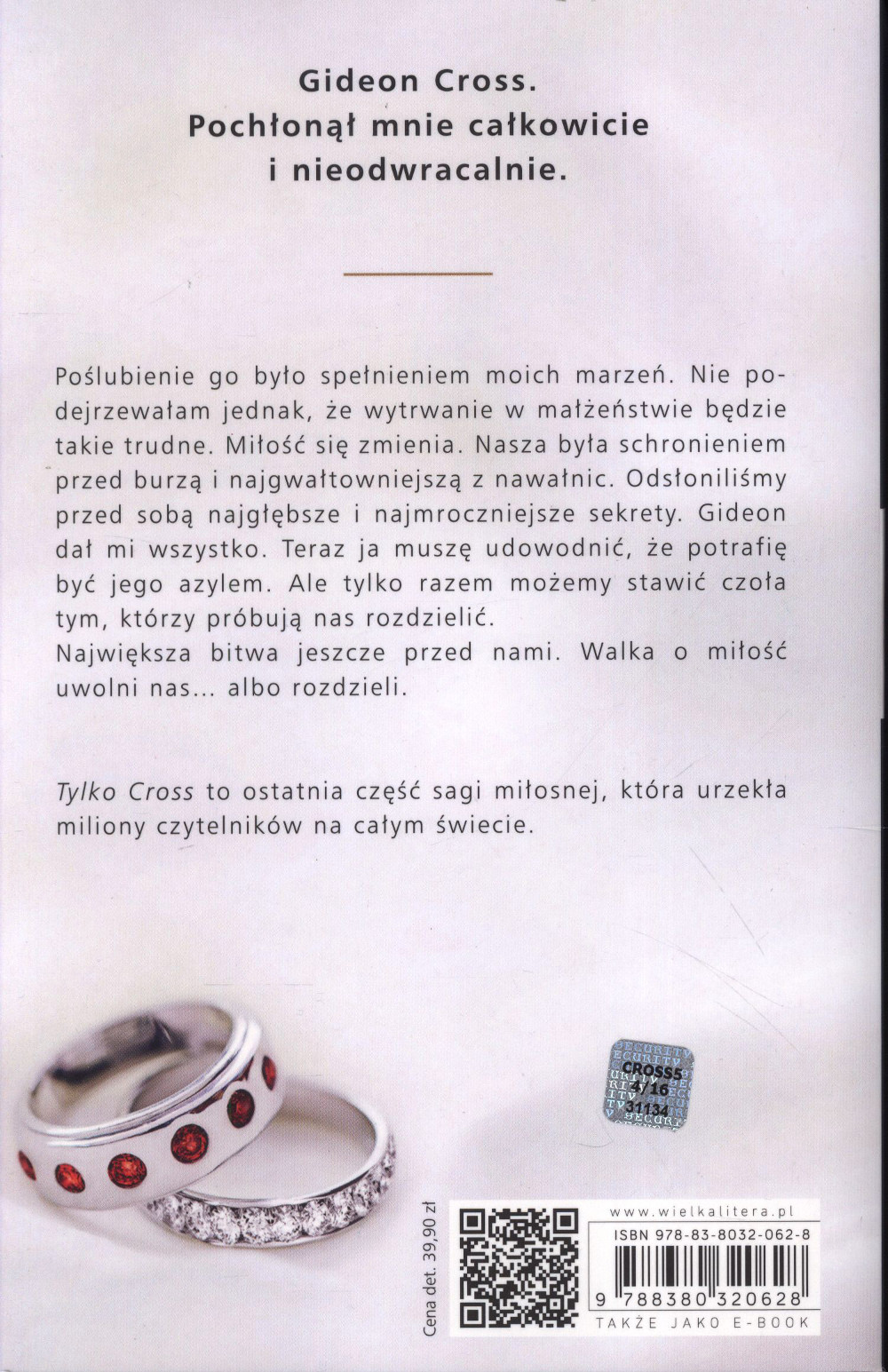 Gideon Cross.
Pochłonął mnie całkowicie
i nieodwracalnie.

Poślubienie go było spełnieniem moich marzeń. Nie podejrzewałam jednak, że wytrwanie w małżeństwie będzie takie trudne. Miłość się zmienia. Nasza była schronieniem przed burzą i najgwałtowniejszą z nawałnic. Odsłoniliśmy przed sobą najgłębsze i najmroczniejsze sekrety. Gideon dał mi wszystko. Teraz ja muszę udowodnić, że potrafię być jego azylem. Ale tylko razem możemy stawić czoła tym, którzy próbują nas rozdzielić.
Największa bitwa jeszcze przed nami. Walka o miłość uwolni nas... albo rozdzieli.

Tylko Cross to ostatnia część sagi miłosnej, która urzekła miliony czytelników na całym świecie.

CROSS5
4/16
31134

Cena det. 39,90 zł

www.wielkalitera.pl
ISBN 978-83-8032-062-8
9 788380 320628
TAKŻE JAKO E-BOOK